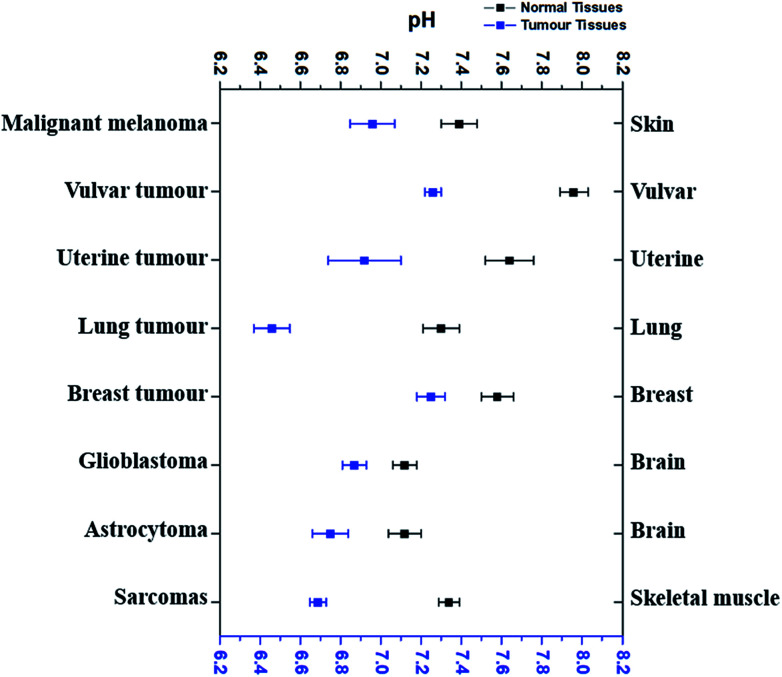 pH

Normal Tissues
Tumour Tissues

6.2 6.4 6.6 6.8 7.0 7.2 7.4 7.6 7.8 8.0 8.2

Malignant melanoma
Vulvar tumour
Uterine tumour
Lung tumour
Breast tumour
Glioblastoma
Astrocytoma
Sarcomas

Skin
Vulvar
Uterine
Lung
Breast
Brain
Brain
Skeletal muscle

6.2 6.4 6.6 6.8 7.0 7.2 7.4 7.6 7.8 8.0 8.2